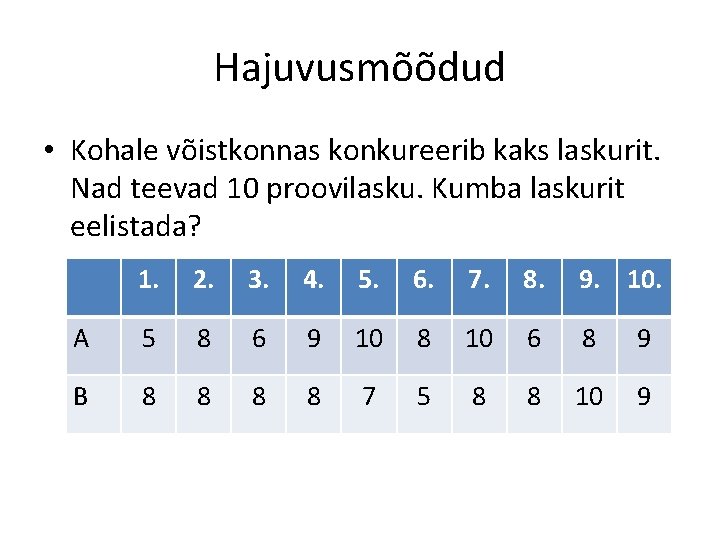 Hajuvusmõõdud

• Kohale võistkonnas konkureerib kaks laskurit. Nad teevad 10 proovilasku. Kumba laskurit eelistada?

| | 1. | 2. | 3. | 4. | 5. | 6. | 7. | 8. | 9. | 10. |
|---|---|---|---|---|---|---|---|---|---|---|
| A | 5 | 8 | 6 | 9 | 10 | 8 | 10 | 6 | 8 | 9 |
| B | 8 | 8 | 8 | 8 | 7 | 5 | 8 | 8 | 10 | 9 |